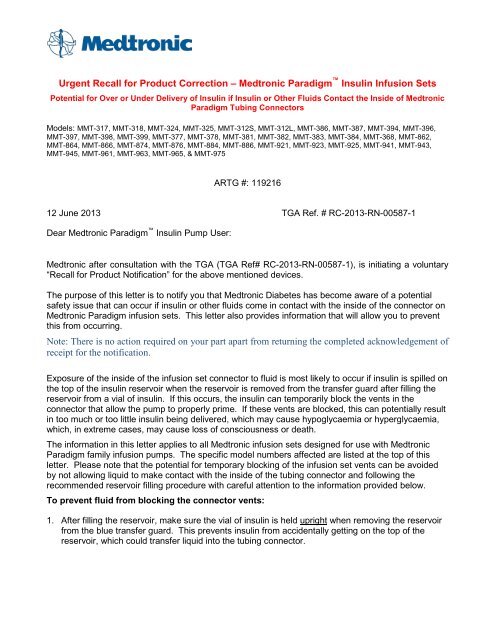 Medtronic

Urgent Recall for Product Correction – Medtronic Paradigm™ Insulin Infusion Sets

Potential for Over or Under Delivery of Insulin if Insulin or Other Fluids Contact the Inside of Medtronic Paradigm Tubing Connectors

Models: MMT-317, MMT-318, MMT-324, MMT-325, MMT-312S, MMT-312L, MMT-386, MMT-387, MMT-394, MMT-396, MMT-397, MMT-398, MMT-399, MMT-377, MMT-378, MMT-381, MMT-382, MMT-383, MMT-384, MMT-368, MMT-862, MMT-864, MMT-866, MMT-874, MMT-876, MMT-884, MMT-886, MMT-921, MMT-923, MMT-925, MMT-941, MMT-943, MMT-945, MMT-961, MMT-963, MMT-965, & MMT-975

ARTG #: 119216

12 June 2013

TGA Ref. # RC-2013-RN-00587-1

Dear Medtronic Paradigm™ Insulin Pump User:

Medtronic after consultation with the TGA (TGA Ref# RC-2013-RN-00587-1), is initiating a voluntary "Recall for Product Notification" for the above mentioned devices.

The purpose of this letter is to notify you that Medtronic Diabetes has become aware of a potential safety issue that can occur if insulin or other fluids come in contact with the inside of the connector on Medtronic Paradigm infusion sets. This letter also provides information that will allow you to prevent this from occurring.

Note: There is no action required on your part apart from returning the completed acknowledgement of receipt for the notification.

Exposure of the inside of the infusion set connector to fluid is most likely to occur if insulin is spilled on the top of the insulin reservoir when the reservoir is removed from the transfer guard after filling the reservoir from a vial of insulin. If this occurs, the insulin can temporarily block the vents in the connector that allow the pump to properly prime. If these vents are blocked, this can potentially result in too much or too little insulin being delivered, which may cause hypoglycaemia or hyperglycaemia, which, in extreme cases, may cause loss of consciousness or death.

The information in this letter applies to all Medtronic infusion sets designed for use with Medtronic Paradigm family infusion pumps. The specific model numbers affected are listed at the top of this letter. Please note that the potential for temporary blocking of the infusion set vents can be avoided by not allowing liquid to make contact with the inside of the tubing connector and following the recommended reservoir filling procedure with careful attention to the information provided below.

To prevent fluid from blocking the connector vents:

1. After filling the reservoir, make sure the vial of insulin is held upright when removing the reservoir from the blue transfer guard. This prevents insulin from accidentally getting on the top of the reservoir, which could transfer liquid into the tubing connector.